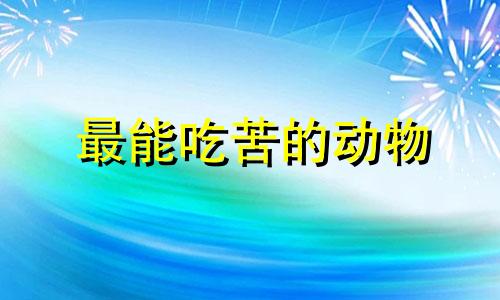 最能吃苦的动物